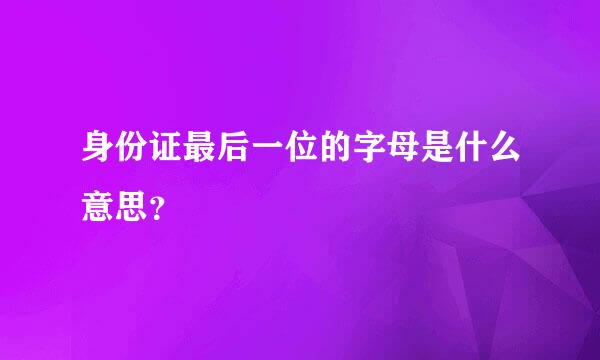 身份证最后一位的字母是什么意思？